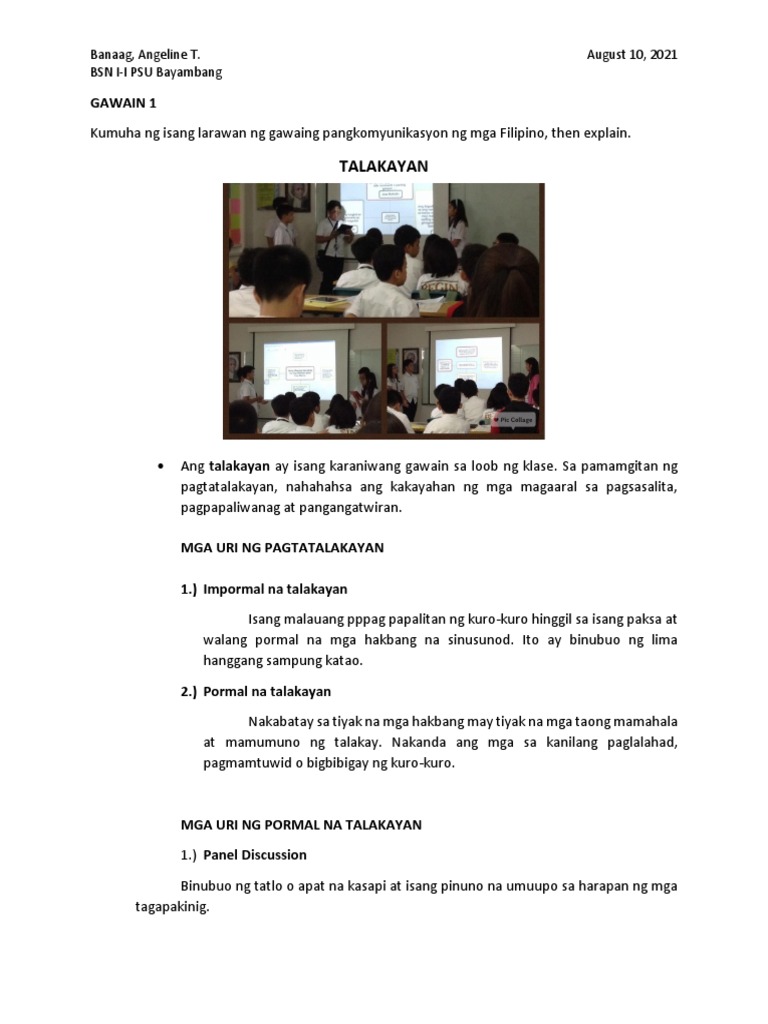 Banaag, Angeline T.
BSN I-I PSU Bayambang

August 10, 2021

GAWAIN 1

Kumuha ng isang larawan ng gawaing pangkomyunikasyon ng mga Filipino, then explain.

TALAKAYAN

Pic Collage

• Ang talakayan ay isang karaniwang gawain sa loob ng klase. Sa pamamgitan ng pagtatalakayan, nahahahsa ang kakayahan ng mga magaaral sa pagsasalita, pagpapaliwanag at pangangatwiran.

MGA URI NG PAGTATALAKAYAN

1.) Impormal na talakayan

Isang malauang pppag papalitan ng kuro-kuro hinggil sa isang paksa at walang pormal na mga hakbang na sinusunod. Ito ay binubuo ng lima hanggang sampung katao.

2.) Pormal na talakayan

Nakabatay sa tiyak na mga hakbang may tiyak na mga taong mamahala at mamumuno ng talakay. Nakanda ang mga sa kanilang paglalahad, pagmamtuwid o bigbibigay ng kuro-kuro.

MGA URI NG PORMAL NA TALAKAYAN

1.) Panel Discussion

Binubuo ng tatlo o apat na kasapi at isang pinuno na umuupo sa harapan ng mga tagapakinig.